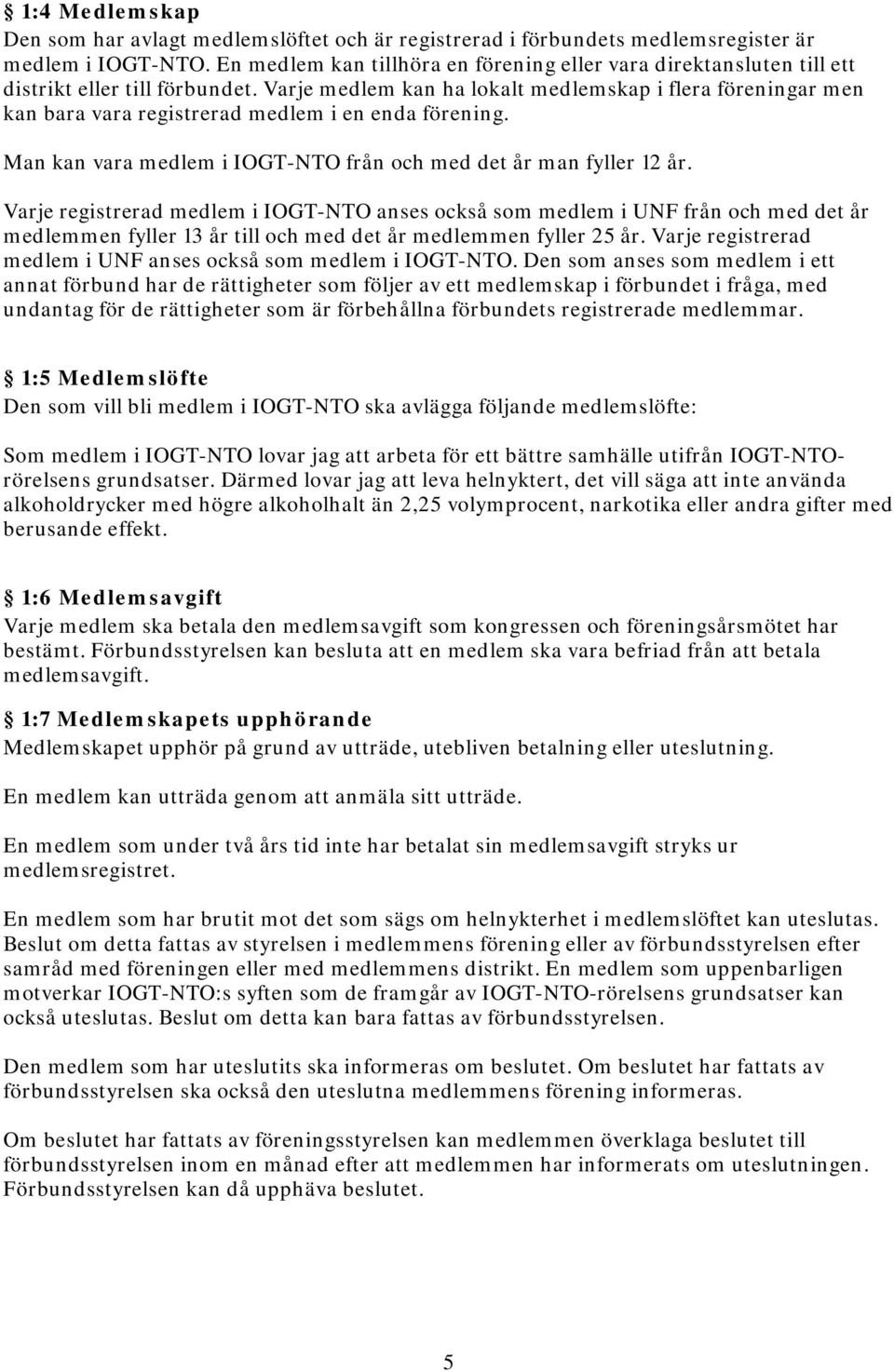 § 1:4 Medlemskap
Den som har avlagt medlemslöftet och är registrerad i förbundets medlemsregister är medlem i IOGT-NTO. En medlem kan tillhöra en förening eller vara direktansluten till ett distrikt eller till förbundet. Varje medlem kan ha lokalt medlemskap i flera föreningar men kan bara vara registrerad medlem i en enda förening.

Man kan vara medlem i IOGT-NTO från och med det år man fyller 12 år.

Varje registrerad medlem i IOGT-NTO anses också som medlem i UNF från och med det år medlemmen fyller 13 år till och med det år medlemmen fyller 25 år. Varje registrerad medlem i UNF anses också som medlem i IOGT-NTO. Den som anses som medlem i ett annat förbund har de rättigheter som följer av ett medlemskap i förbundet i fråga, med undantag för de rättigheter som är förbehållna förbundets registrerade medlemmar.

§ 1:5 Medlemslöfte
Den som vill bli medlem i IOGT-NTO ska avlägga följande medlemslöfte:

Som medlem i IOGT-NTO lovar jag att arbeta för ett bättre samhälle utifrån IOGT-NTO-rörelsens grundsatser. Därmed lovar jag att leva helnyktert, det vill säga att inte använda alkoholdrycker med högre alkoholhalt än 2,25 volymprocent, narkotika eller andra gifter med berusande effekt.

§ 1:6 Medlemsavgift
Varje medlem ska betala den medlemsavgift som kongressen och föreningsårsmötet har bestämt. Förbundsstyrelsen kan besluta att en medlem ska vara befriad från att betala medlemsavgift.

§ 1:7 Medlemskapets upphörande
Medlemskapet upphör på grund av utträde, utebliven betalning eller uteslutning.

En medlem kan utträda genom att anmäla sitt utträde.

En medlem som under två års tid inte har betalat sin medlemsavgift stryks ur medlemsregistret.

En medlem som har brutit mot det som sägs om helnykterhet i medlemslöftet kan uteslutas. Beslut om detta fattas av styrelsen i medlemmens förening eller av förbundsstyrelsen efter samråd med föreningen eller med medlemmens distrikt. En medlem som uppenbarligen motverkar IOGT-NTO:s syften som de framgår av IOGT-NTO-rörelsens grundsatser kan också uteslutas. Beslut om detta kan bara fattas av förbundsstyrelsen.

Den medlem som har uteslutits ska informeras om beslutet. Om beslutet har fattats av förbundsstyrelsen ska också den uteslutna medlemmens förening informeras.

Om beslutet har fattats av föreningsstyrelsen kan medlemmen överklaga beslutet till förbundsstyrelsen inom en månad efter att medlemmen har informerats om uteslutningen. Förbundsstyrelsen kan då upphäva beslutet.

5